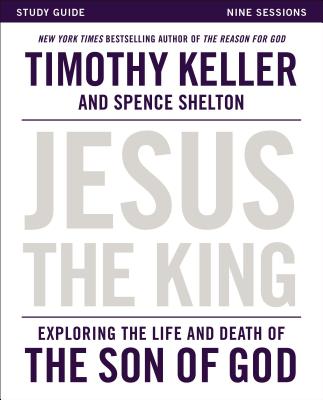 STUDY GUIDE NINE SESSIONS

NEW YORK TIMES BESTSELLING AUTHOR OF THE REASON FOR GOD

TIMOTHY KELLER

AND SPENCE SHELTON

JESUS THE KING

EXPLORING THE LIFE AND DEATH OF

THE SON OF GOD